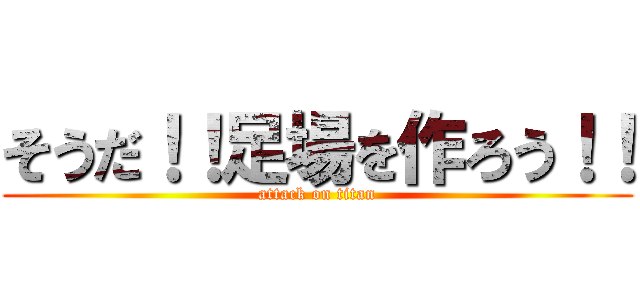 そうだ！！足場を作ろう！！
attack on titan